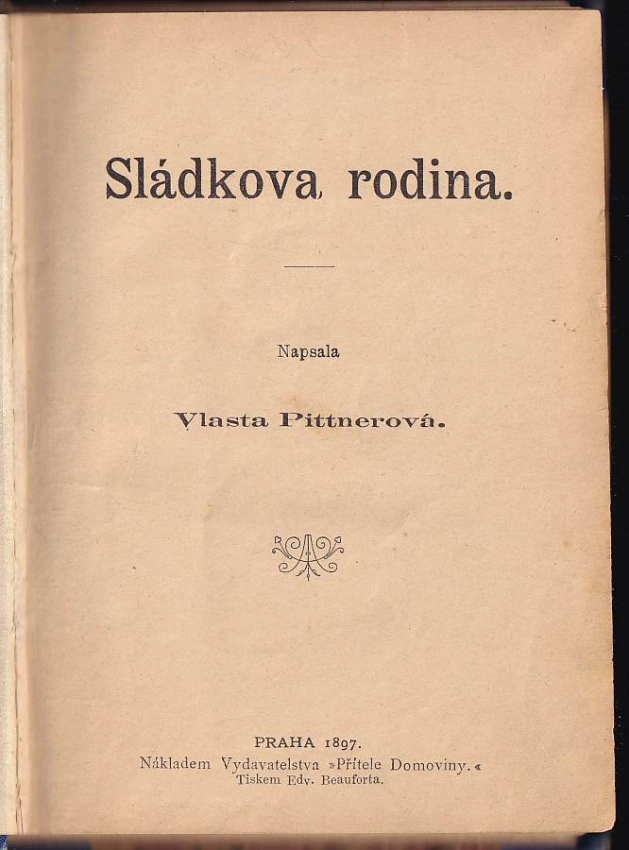 Sládkova rodina.

Napsala

Vlasta Pittnerová.

PRAHA 1897.
Nákladem Vydavatelstva »Přítele Domoviny.«
Tiskem Edv. Beauforta.